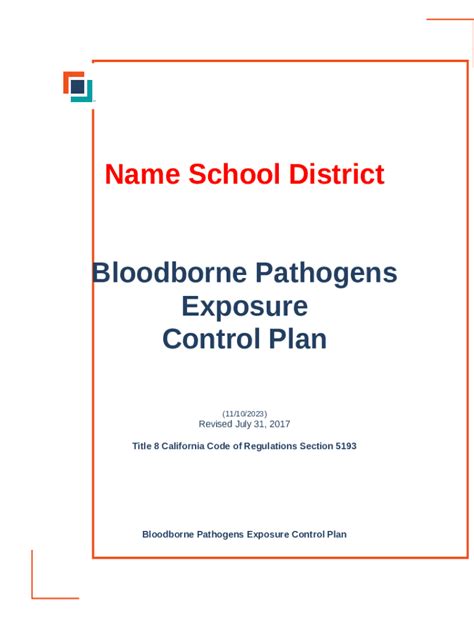 Name School District

Bloodborne Pathogens Exposure Control Plan

(11/10/2023)
Revised July 31, 2017

Title 8 California Code of Regulations Section 5193

Bloodborne Pathogens Exposure Control Plan